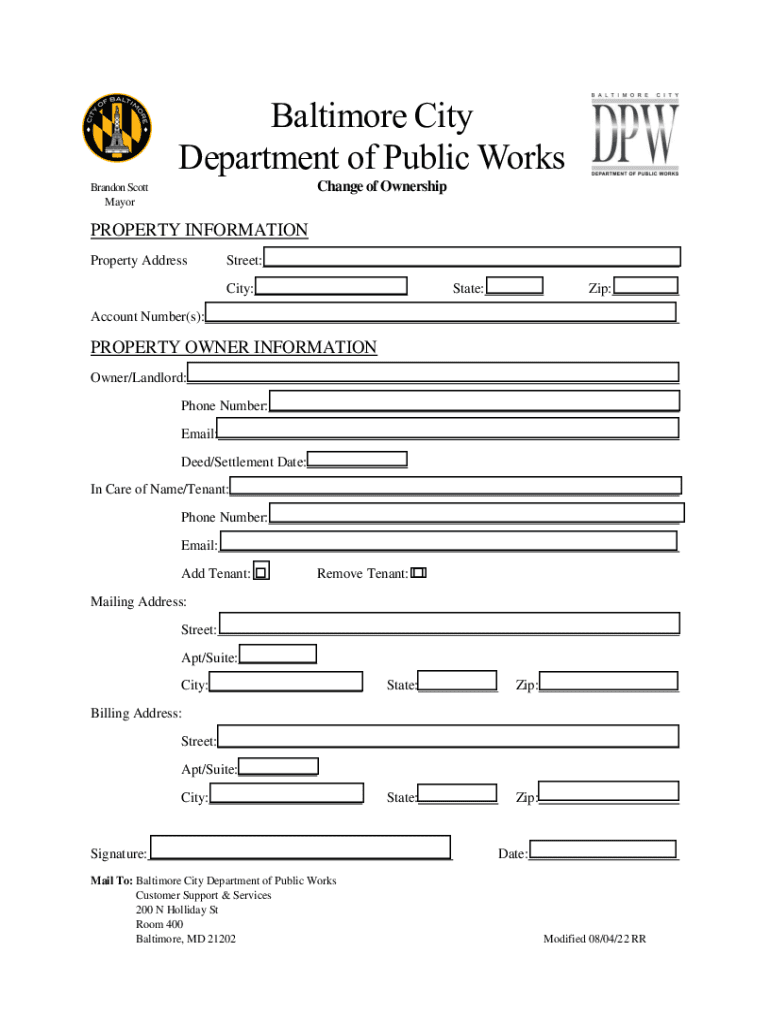 CITY OF BALTIMORE

Baltimore City
Department of Public Works

BALTIMORE CITY
DPW
DEPARTMENT OF PUBLIC WORKS

Brandon Scott
Mayor

Change of Ownership

PROPERTY INFORMATION

Property Address Street:

City: State: Zip:

Account Number(s):

PROPERTY OWNER INFORMATION

Owner/Landlord:

Phone Number:

Email:

Deed/Settlement Date:

In Care of Name/Tenant:

Phone Number:

Email:

Add Tenant: Remove Tenant:

Mailing Address:

Street:

Apt/Suite:

City: State: Zip:

Billing Address:

Street:

Apt/Suite:

City: State: Zip:

Signature: Date:

Mail To: Baltimore City Department of Public Works
Customer Support & Services
200 N Holliday St
Room 400
Baltimore, MD 21202

Modified 08/04/22 RR